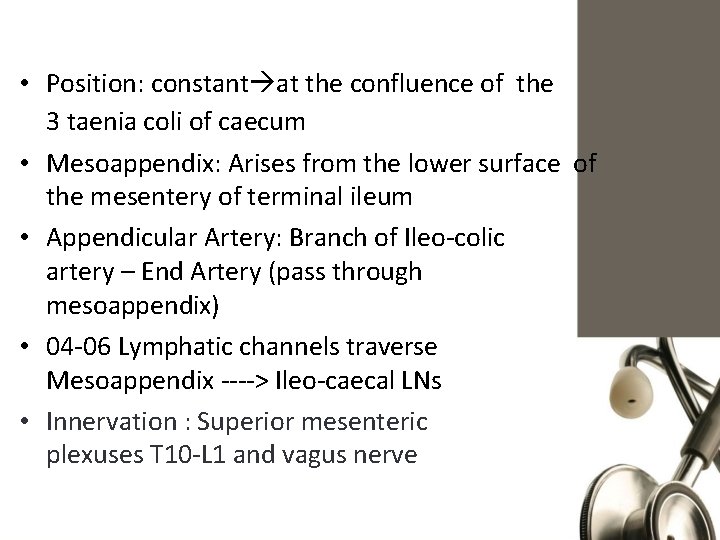 • Position: constant→at the confluence of the 3 taenia coli of caecum

• Mesoappendix: Arises from the lower surface of the mesentery of terminal ileum

• Appendicular Artery: Branch of Ileo-colic artery – End Artery (pass through mesoappendix)

• 04-06 Lymphatic channels traverse Mesoappendix ----> Ileo-caecal LNs

• Innervation : Superior mesenteric plexuses T10-L1 and vagus nerve